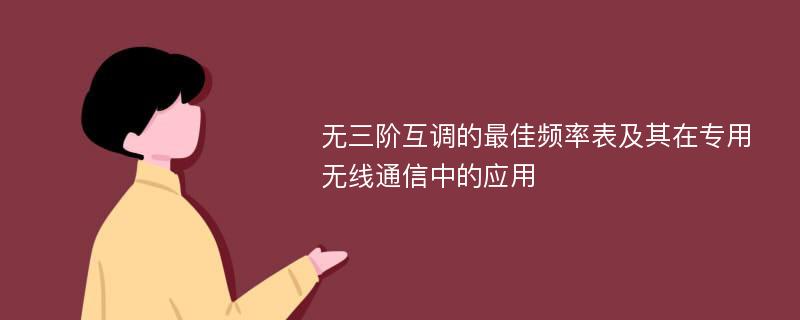 无三阶互调的最佳频率表及其在专用无线通信中的应用